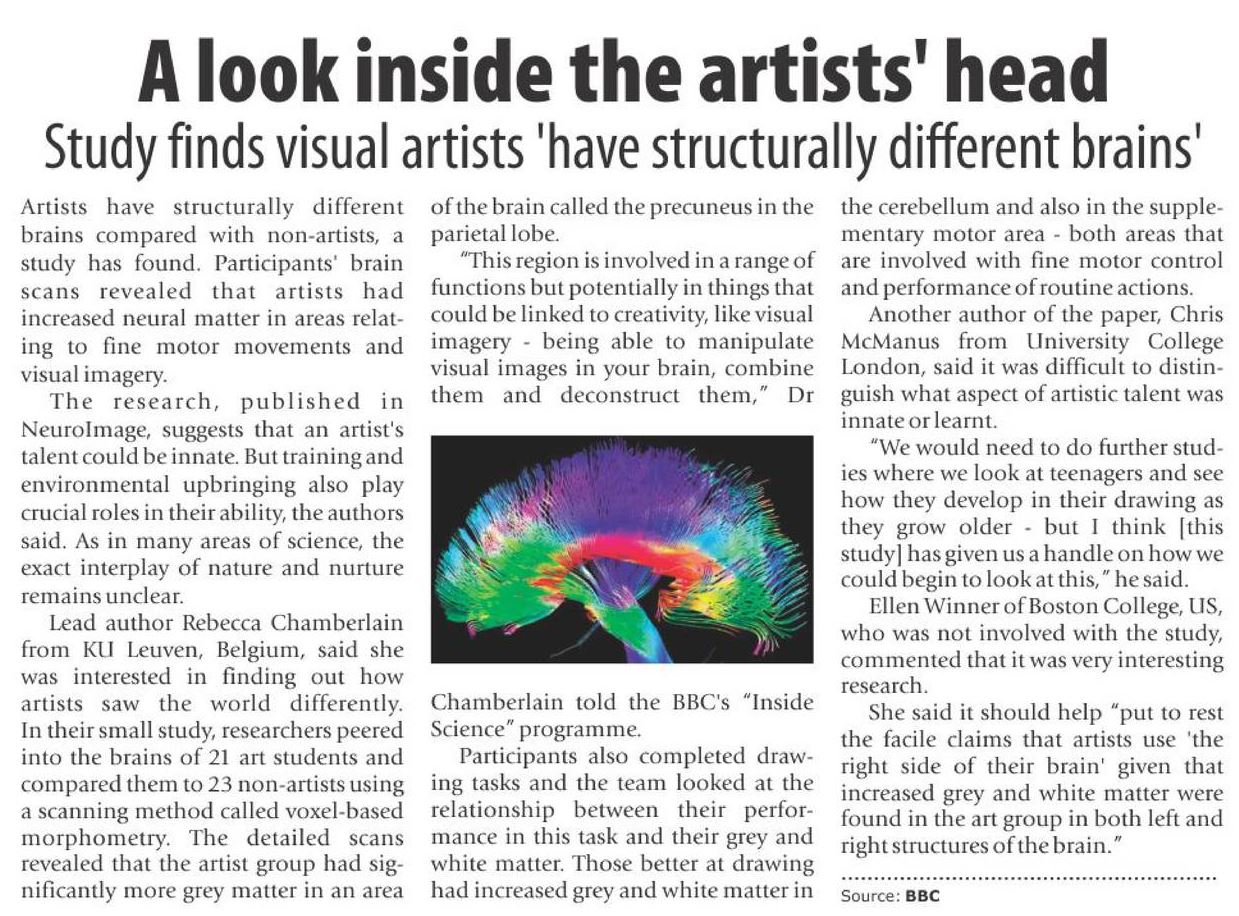 A look inside the artists' head

Study finds visual artists 'have structurally different brains'

Artists have structurally different brains compared with non-artists, a study has found. Participants' brain scans revealed that artists had increased neural matter in areas relating to fine motor movements and visual imagery.

The research, published in NeuroImage, suggests that an artist's talent could be innate. But training and environmental upbringing also play crucial roles in their ability, the authors said. As in many areas of science, the exact interplay of nature and nurture remains unclear.

Lead author Rebecca Chamberlain from KU Leuven, Belgium, said she was interested in finding out how artists saw the world differently. In their small study, researchers peered into the brains of 21 art students and compared them to 23 non-artists using a scanning method called voxel-based morphometry. The detailed scans revealed that the artist group had significantly more grey matter in an area of the brain called the precuneus in the parietal lobe.

"This region is involved in a range of functions but potentially in things that could be linked to creativity, like visual imagery - being able to manipulate visual images in your brain, combine them and deconstruct them," Dr Chamberlain told the BBC's "Inside Science" programme.

Participants also completed drawing tasks and the team looked at the relationship between their performance in this task and their grey and white matter. Those better at drawing had increased grey and white matter in the cerebellum and also in the supplementary motor area - both areas that are involved with fine motor control and performance of routine actions.

Another author of the paper, Chris McManus from University College London, said it was difficult to distinguish what aspect of artistic talent was innate or learnt.

"We would need to do further studies where we look at teenagers and see how they develop in their drawing as they grow older - but I think [this study] has given us a handle on how we could begin to look at this," he said.

Ellen Winner of Boston College, US, who was not involved with the study, commented that it was very interesting research.

She said it should help "put to rest the facile claims that artists use 'the right side of their brain' given that increased grey and white matter were found in the art group in both left and right structures of the brain."

Source: BBC